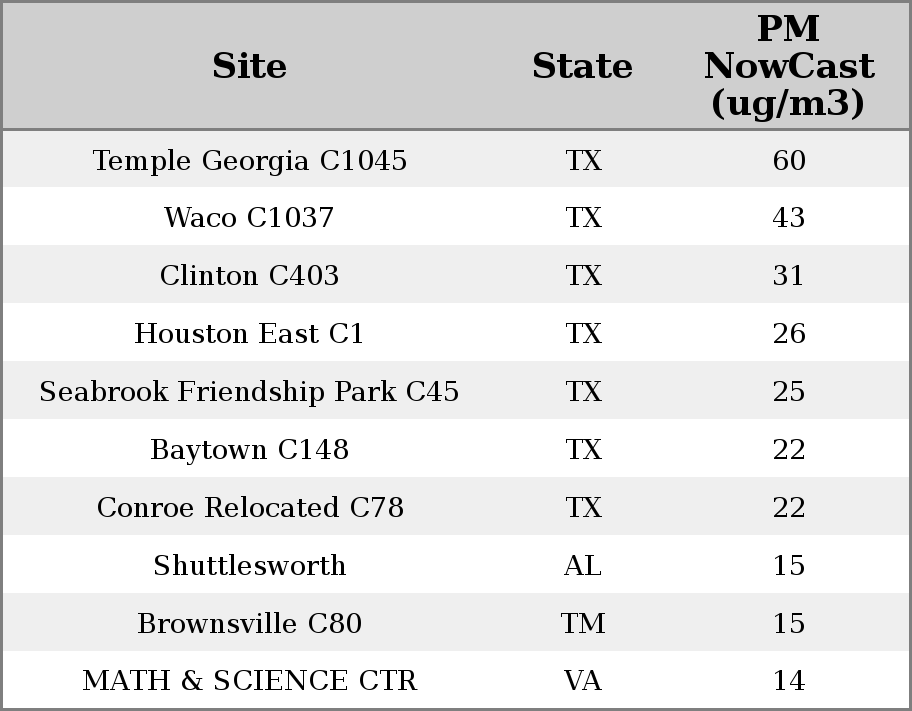 | Site | State | PM NowCast (ug/m3) |
|---|---|---|
| Temple Georgia C1045 | TX | 60 |
| Waco C1037 | TX | 43 |
| Clinton C403 | TX | 31 |
| Houston East C1 | TX | 26 |
| Seabrook Friendship Park C45 | TX | 25 |
| Baytown C148 | TX | 22 |
| Conroe Relocated C78 | TX | 22 |
| Shuttlesworth | AL | 15 |
| Brownsville C80 | TM | 15 |
| MATH & SCIENCE CTR | VA | 14 |